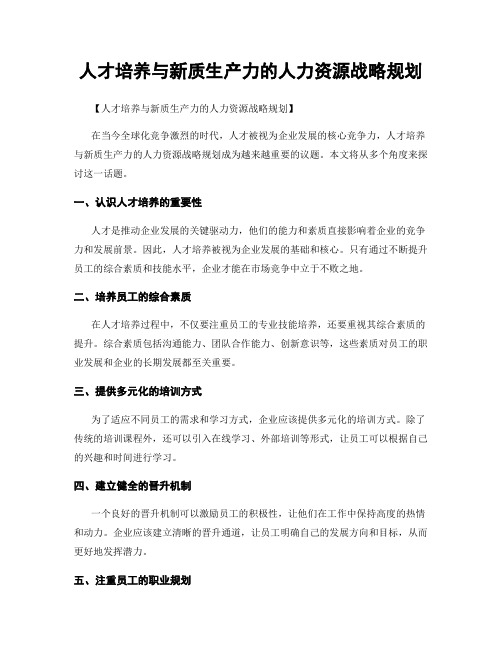 人才培养与新质生产力的人力资源战略规划

【人才培养与新质生产力的人力资源战略规划】

在当今全球化竞争激烈的时代，人才被视为企业发展的核心竞争力，人才培养与新质生产力的人力资源战略规划成为越来越重要的议题。本文将从多个角度来探讨这一话题。

一、认识人才培养的重要性

人才是推动企业发展的关键驱动力，他们的能力和素质直接影响着企业的竞争力和发展前景。因此，人才培养被视为企业发展的基础和核心。只有通过不断提升员工的综合素质和技能水平，企业才能在市场竞争中立于不败之地。

二、培养员工的综合素质

在人才培养过程中，不仅要注重员工的专业技能培养，还要重视其综合素质的提升。综合素质包括沟通能力、团队合作能力、创新意识等，这些素质对员工的职业发展和企业的长期发展都至关重要。

三、提供多元化的培训方式

为了适应不同员工的需求和学习方式，企业应该提供多元化的培训方式。除了传统的培训课程外，还可以引入在线学习、外部培训等形式，让员工可以根据自己的兴趣和时间进行学习。

四、建立健全的晋升机制

一个良好的晋升机制可以激励员工的积极性，让他们在工作中保持高度的热情和动力。企业应该建立清晰的晋升通道，让员工明确自己的发展方向和目标，从而更好地发挥潜力。

五、注重员工的职业规划